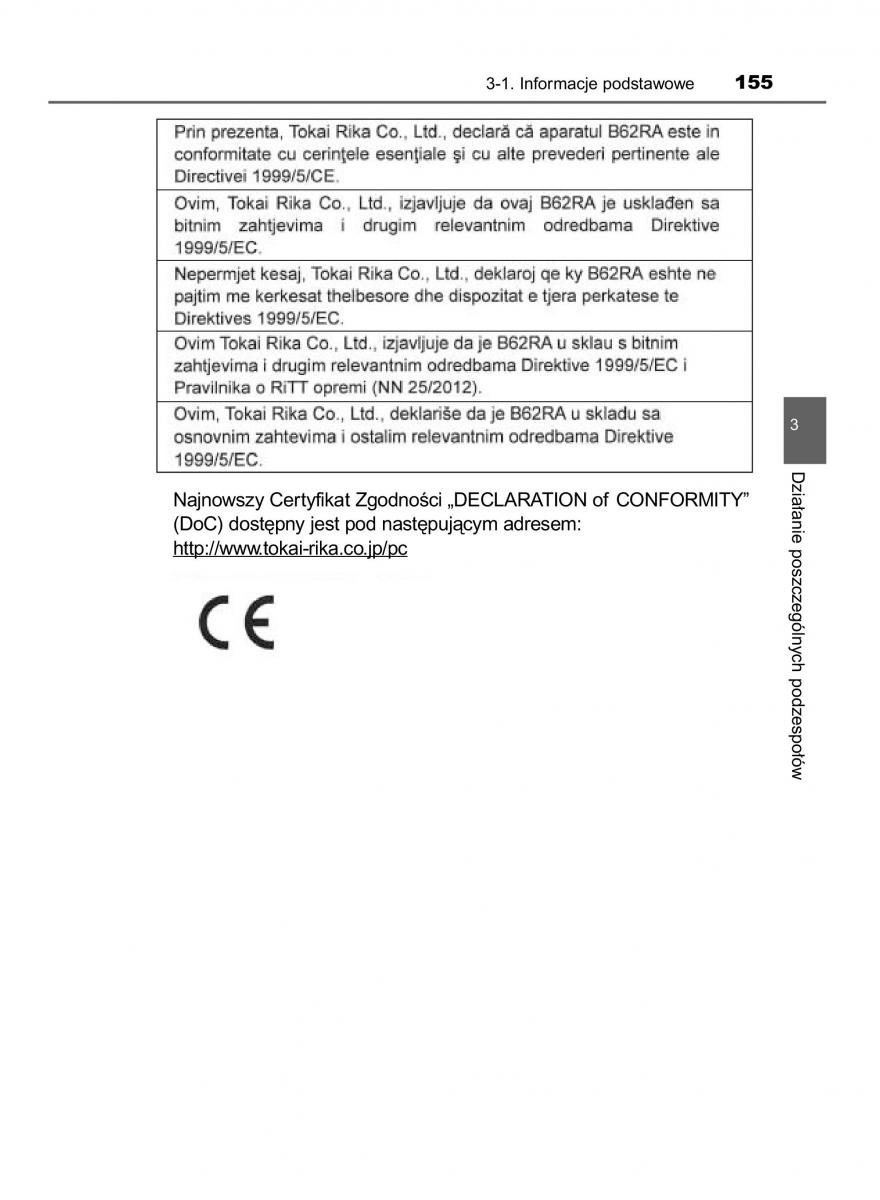 3-1. Informacje podstawowe 155

| Prin prezenta, Tokai Rika Co., Ltd., declară că aparatul B62RA este in conformitate cu cerinţele esenţiale şi cu alte prevederi pertinente ale Directivei 1999/5/CE. |
|---|
| Ovim, Tokai Rika Co., Ltd., izjavljuje da ovaj B62RA je usklađen sa bitnim zahtjevima i drugim relevantnim odredbama Direktive 1999/5/EC. |
| Nepermjet kesaj, Tokai Rika Co., Ltd., deklaroj qe ky B62RA eshte ne pajtim me kerkesat thelbesore dhe dispozitat e tjera perkatese te Direktives 1999/5/EC. |
| Ovim Tokai Rika Co., Ltd., izjavljuje da je B62RA u sklau s bitnim zahtjevima i drugim relevantnim odredbama Direktive 1999/5/EC i Pravilnika o RiTT opremi (NN 25/2012). |
| Ovim, Tokai Rika Co., Ltd., deklariše da je B62RA u skladu sa osnovnim zahtevima i ostalim relevantnim odredbama Direktive 1999/5/EC. |

Najnowszy Certyfikat Zgodności „DECLARATION of CONFORMITY” (DoC) dostępny jest pod następującym adresem: http://www.tokai-rika.co.jp/pc

CE

3

Działanie poszczególnych podzespołów